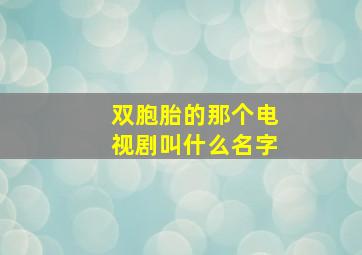 双胞胎的那个电视剧叫什么名字